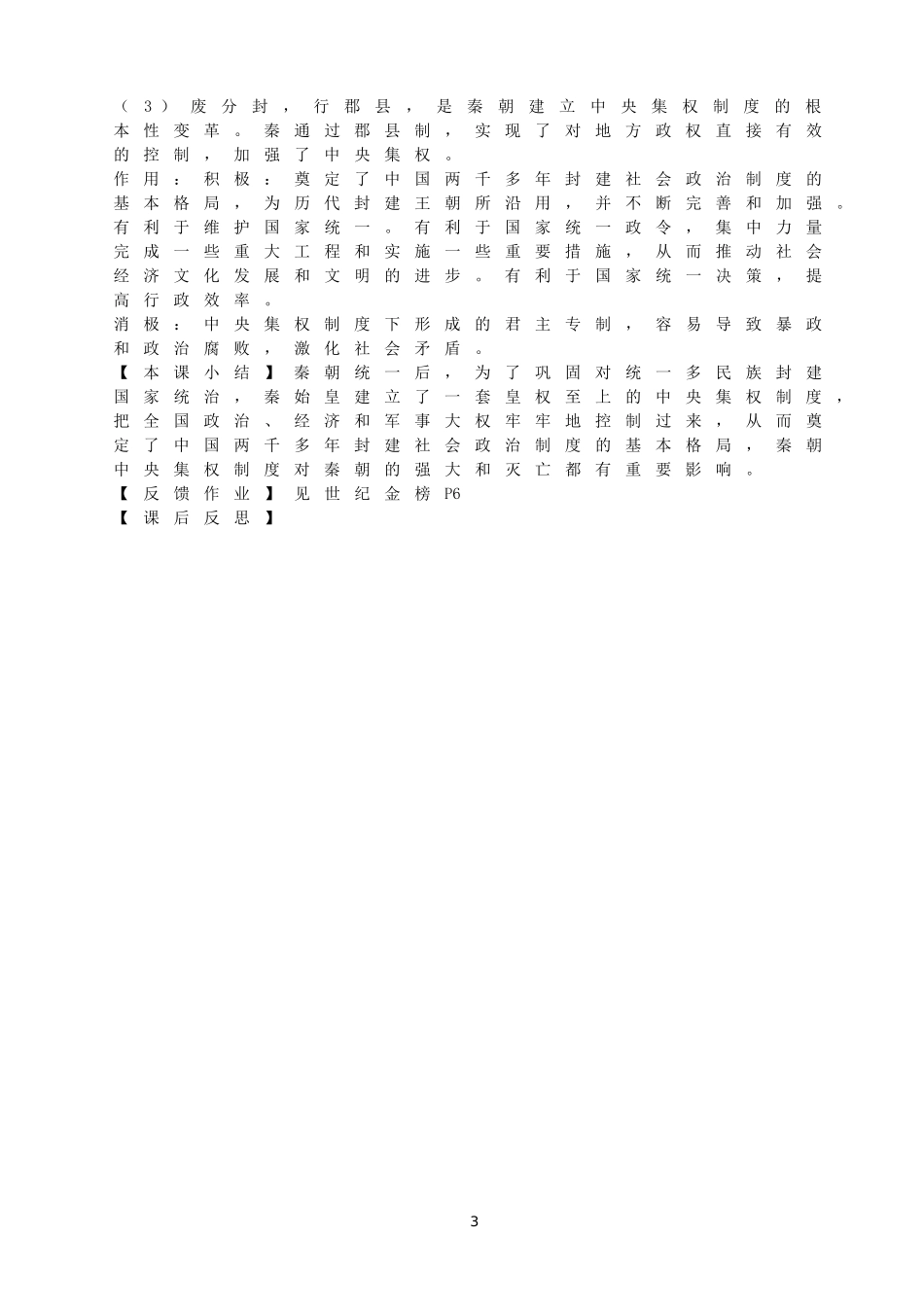 （3）废分封，行郡县，是秦朝建立中央集权制度的根本性变革。秦通过郡县制，实现了对地方政权直接有效的控制，加强了中央集权。
作用：积极：奠定了中国两千多年封建社会政治制度的基本格局，为历代封建王朝所沿用，并不断完善和加强。有利于维护国家统一。有利于国家统一政令，集中力量完成一些重大工程和实施一些重要措施，从而推动社会经济文化发展和文明的进步。有利于国家统一决策，提高行政效率。
消极：中央集权制度下形成的君主专制，容易导致暴政和政治腐败，激化社会矛盾。
【本课小结】秦朝统一后，为了巩固对统一多民族封建国家统治，秦始皇建立了一套皇权至上的中央集权制度，把全国政治、经济和军事大权牢牢地控制过来，从而奠定了中国两千多年封建社会政治制度的基本格局，秦朝中央集权制度对秦朝的强大和灭亡都有重要影响。
【反馈作业】见世纪金榜P6
【课后反思】

3